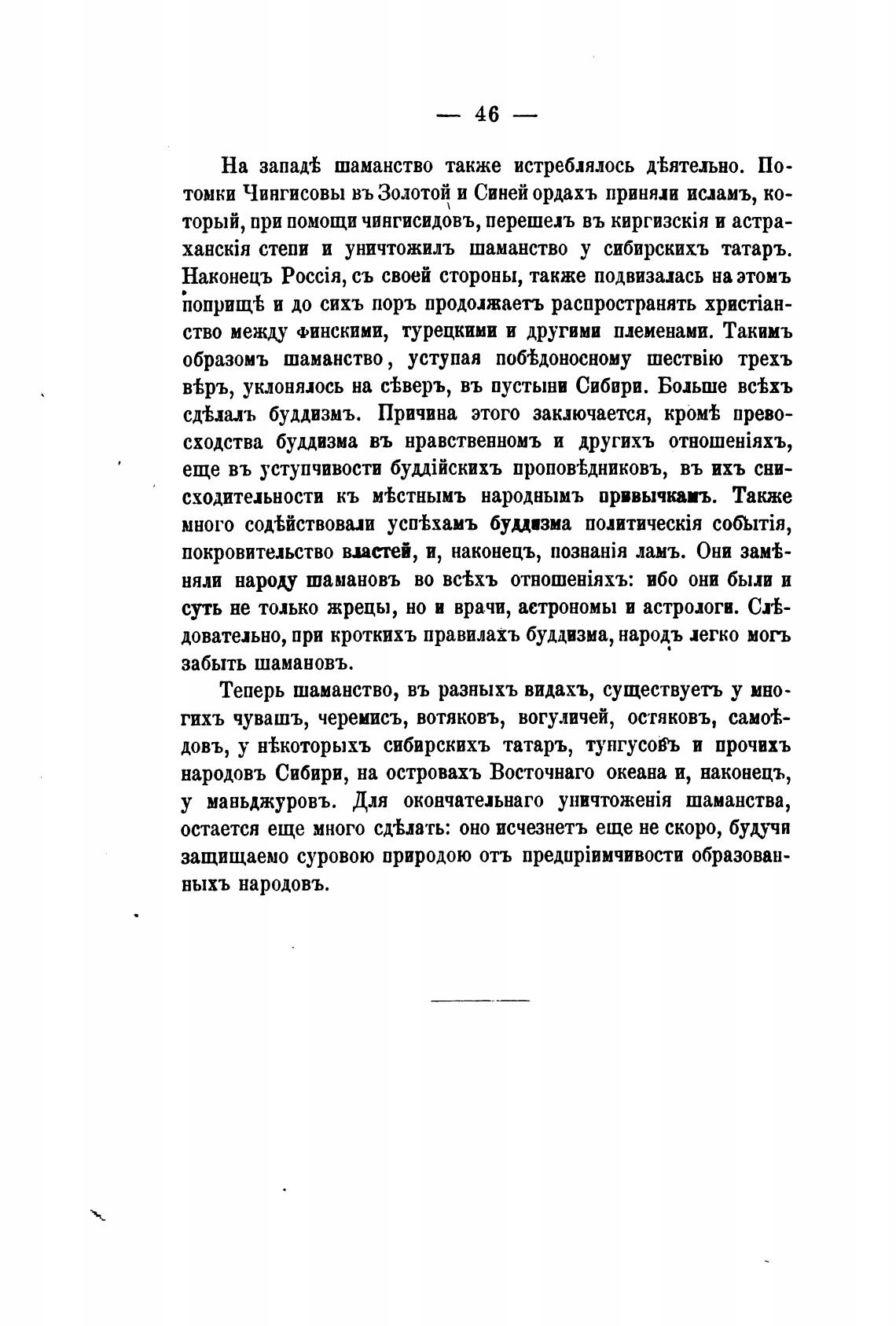 — 46 —

На западѣ шаманство также истреблялось дѣятельно. Потомки Чингисовы въ Золотой и Синей ордахъ приняли исламъ, который, при помощи чингисидовъ, перешелъ въ киргизскія и астраханскія степи и уничтожилъ шаманство у сибирскихъ татаръ. Наконецъ Россія, съ своей стороны, также подвизалась на этомъ поприщѣ и до сихъ поръ продолжаетъ распространять христіанство между финскими, турецкими и другими племенами. Такимъ образомъ шаманство, уступая побѣдоносному шествію трехъ вѣръ, уклонялось на сѣверъ, въ пустыни Сибири. Больше всѣхъ сдѣлалъ буддизмъ. Причина этого заключается, кромѣ превосходства буддизма въ нравственномъ и другихъ отношеніяхъ, еще въ уступчивости буддійскихъ проповѣдниковъ, въ ихъ снисходительности къ мѣстнымъ народнымъ привычкамъ. Также много содѣйствовали успѣхамъ буддизма политическія событія, покровительство властей, и, наконецъ, познанія ламъ. Они замѣняли народу шамановъ во всѣхъ отношеніяхъ: ибо они были и суть не только жрецы, но и врачи, астрономы и астрологи. Слѣдовательно, при кроткихъ правилахъ буддизма, народъ легко могъ забыть шамановъ.

Теперь шаманство, въ разныхъ видахъ, существуетъ у многихъ чувашъ, черемисъ, вотяковъ, вогуличей, остяковъ, самоѣдовъ, у нѣкоторыхъ сибирскихъ татаръ, тунгусовъ и прочихъ народовъ Сибири, на островахъ Восточнаго океана и, наконецъ, у маньджуровъ. Для окончательнаго уничтоженія шаманства, остается еще много сдѣлать: оно исчезнетъ еще не скоро, будучи защищаемо суровою природою отъ предпріимчивости образованныхъ народовъ.